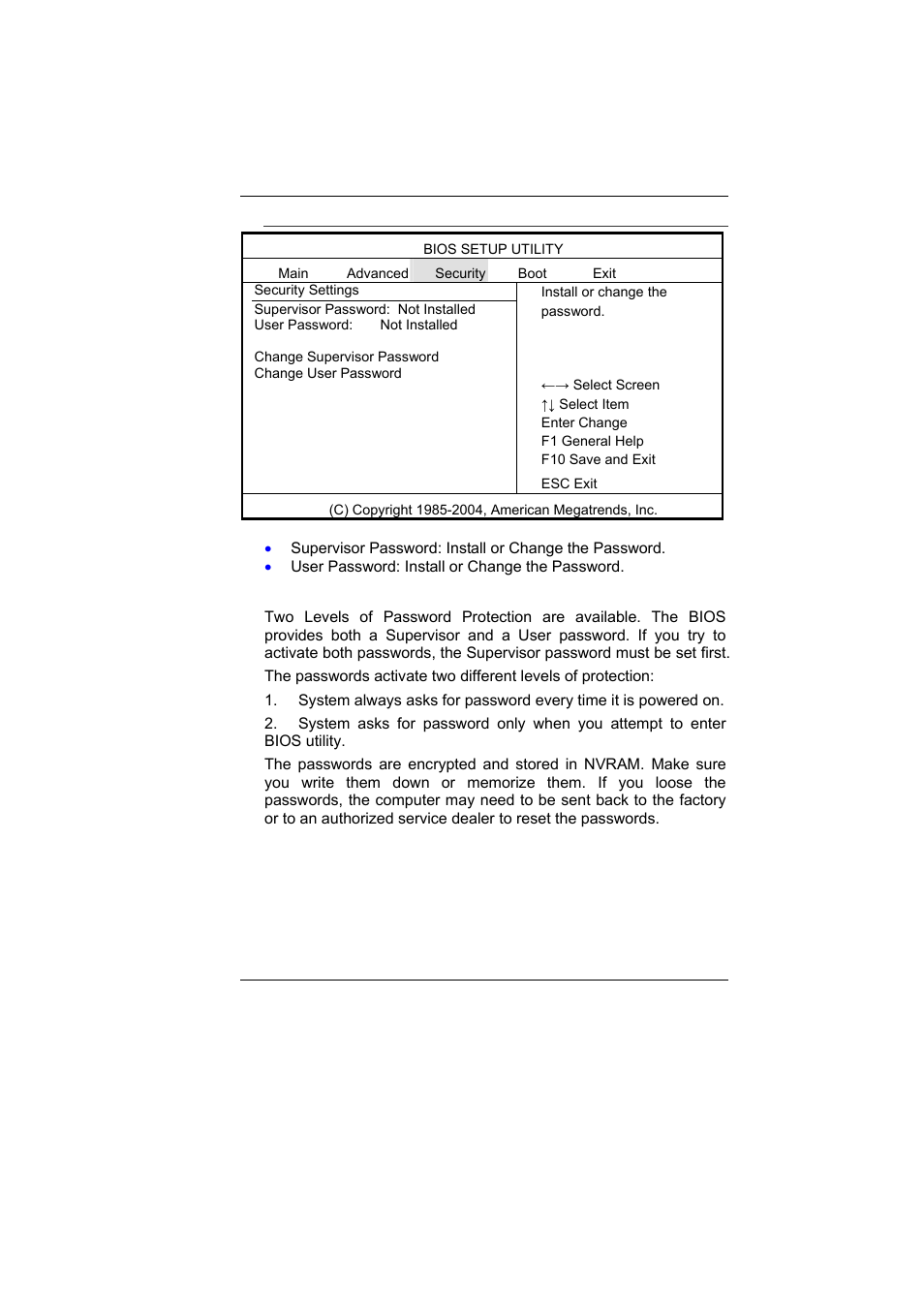 BIOS SETUP UTILITY

Main Advanced Security Boot Exit

Security Settings

Supervisor Password: Not Installed
User Password: Not Installed

Change Supervisor Password
Change User Password

Install or change the password.

←→ Select Screen
↑↓ Select Item
Enter Change
F1 General Help
F10 Save and Exit
ESC Exit

(C) Copyright 1985-2004, American Megatrends, Inc.

• Supervisor Password: Install or Change the Password.
• User Password: Install or Change the Password.

Two Levels of Password Protection are available. The BIOS provides both a Supervisor and a User password. If you try to activate both passwords, the Supervisor password must be set first.

The passwords activate two different levels of protection:

1. System always asks for password every time it is powered on.

2. System asks for password only when you attempt to enter BIOS utility.

The passwords are encrypted and stored in NVRAM. Make sure you write them down or memorize them. If you loose the passwords, the computer may need to be sent back to the factory or to an authorized service dealer to reset the passwords.